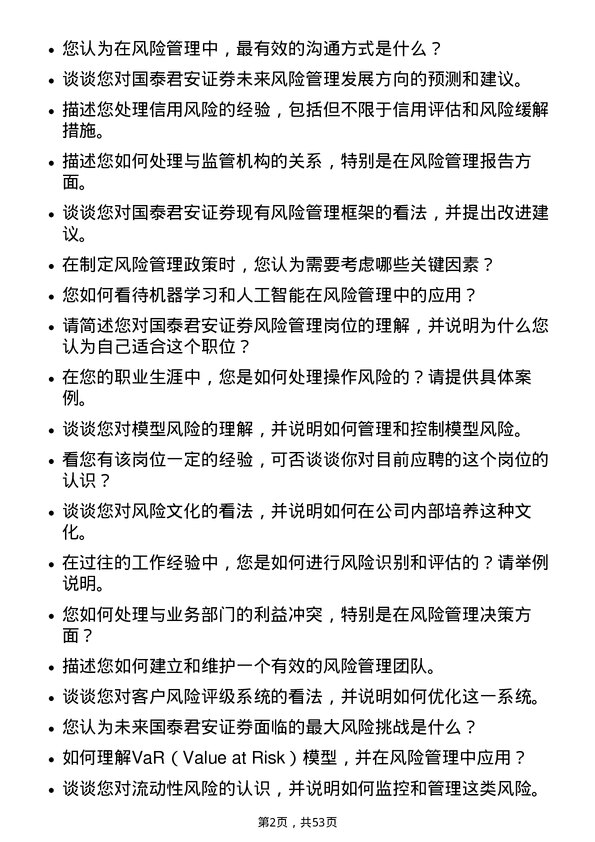 • 您认为在风险管理中，最有效的沟通方式是什么？
• 谈谈您对国泰君安证券未来风险管理发展方向的预测和建议。
• 描述您处理信用风险的经验，包括但不限于信用评估和风险缓解措施。
• 描述您如何处理与监管机构的关系，特别是在风险管理报告方面。
• 谈谈您对国泰君安证券现有风险管理框架的看法，并提出改进建议。
• 在制定风险管理政策时，您认为需要考虑哪些关键因素？
• 您如何看待机器学习和人工智能在风险管理中的应用？
• 请简述您对国泰君安证券风险管理岗位的理解，并说明为什么您认为自己适合这个职位？
• 在您的职业生涯中，您是如何处理操作风险的？请提供具体案例。
• 谈谈您对模型风险的理解，并说明如何管理和控制模型风险。
• 看您有该岗位一定的经验，可否谈谈你对目前应聘的这个岗位的认识？
• 谈谈您对风险文化的看法，并说明如何在公司内部培养这种文化。
• 在过往的工作经验中，您是如何进行风险识别和评估的？请举例说明。
• 您如何处理与业务部门的利益冲突，特别是在风险管理决策方面？
• 描述您如何建立和维护一个有效的风险管理团队。
• 谈谈您对客户风险评级系统的看法，并说明如何优化这一系统。
• 您认为未来国泰君安证券面临的最大风险挑战是什么？
• 如何理解VaR（Value at Risk）模型，并在风险管理中应用？
• 谈谈您对流动性风险的认识，并说明如何监控和管理这类风险。

第2页，共53页